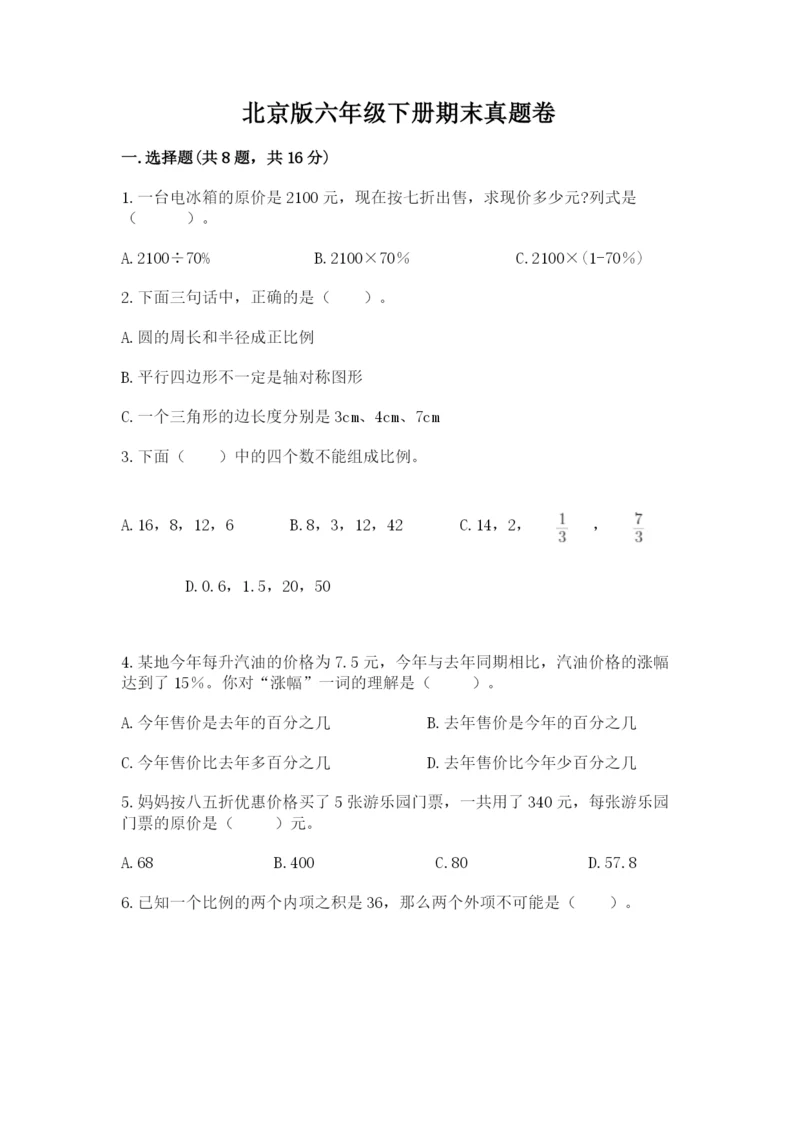 北京版六年级下册期末真题卷

一.选择题(共8题，共16分)

1.一台电冰箱的原价是2100元，现在按七折出售，求现价多少元?列式是（　　）。

A.2100÷70%　　B.2100×70%　　C.2100×(1-70%)

2.下面三句话中，正确的是（　　）。

A.圆的周长和半径成正比例

B.平行四边形不一定是轴对称图形

C.一个三角形的边长度分别是3cm、4cm、7cm

3.下面（　　）中的四个数不能组成比例。

A.16，8，12，6　　B.8，3，12，42　　C.14，2，$\frac{1}{3}$，$\frac{7}{3}$

D.0.6，1.5，20，50

4.某地今年每升汽油的价格为7.5元，今年与去年同期相比，汽油价格的涨幅达到了15%。你对“涨幅”一词的理解是（　　）。

A.今年售价是去年的百分之几　　B.去年售价是今年的百分之几

C.今年售价比去年多百分之几　　D.去年售价比今年少百分之几

5.妈妈按八五折优惠价格买了5张游乐园门票，一共用了340元，每张游乐园门票的原价是（　　）元。

A.68　　B.400　　C.80　　D.57.8

6.已知一个比例的两个内项之积是36，那么两个外项不可能是（　　）。